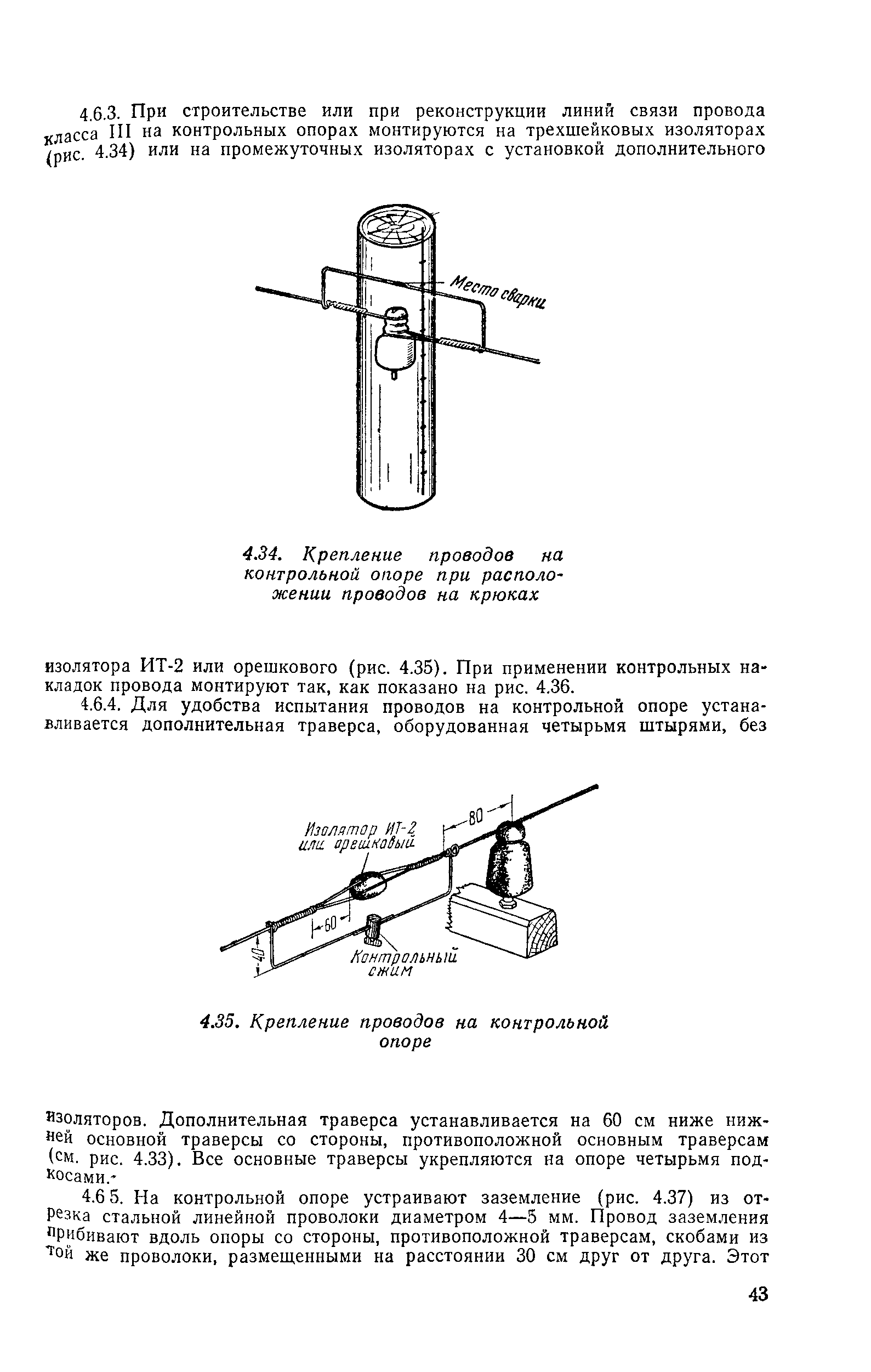 4.6.3. При строительстве или при реконструкции линий связи провода класса III на контрольных опорах монтируются на трехшейковых изоляторах (рис. 4.34) или на промежуточных изоляторах с установкой дополнительного

Место сварки

4.34. Крепление проводов на контрольной опоре при расположении проводов на крюках

изолятора ИТ-2 или орешкового (рис. 4.35). При применении контрольных накладок провода монтируют так, как показано на рис. 4.36.

4.6.4. Для удобства испытания проводов на контрольной опоре устанавливается дополнительная траверса, оборудованная четырьмя штырями, без

Изолятор ИТ-2 или орешковый

80

60

40

Контрольный сжим

4.35. Крепление проводов на контрольной опоре

изоляторов. Дополнительная траверса устанавливается на 60 см ниже нижней основной траверсы со стороны, противоположной основным траверсам (см. рис. 4.33). Все основные траверсы укрепляются на опоре четырьмя подкосами.

4.6 5. На контрольной опоре устраивают заземление (рис. 4.37) из отрезка стальной линейной проволоки диаметром 4—5 мм. Провод заземления прибивают вдоль опоры со стороны, противоположной траверсам, скобами из той же проволоки, размещенными на расстоянии 30 см друг от друга. Этот

43